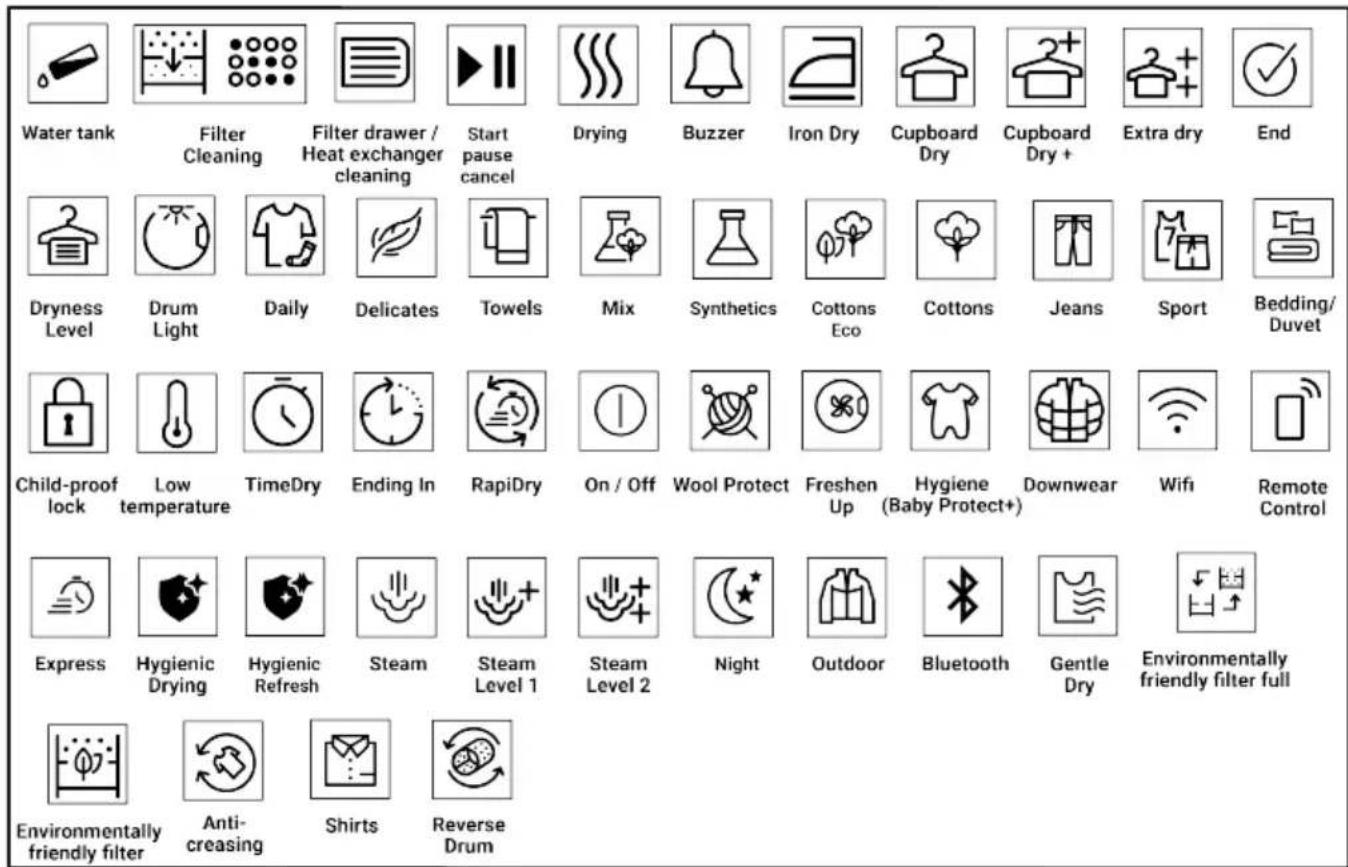 Water tank
Filter Cleaning
Filter drawer / Heat exchanger cleaning
Start pause cancel
Drying
Buzzer
Iron Dry
Cupboard Dry
Cupboard Dry +
Extra dry
End

Dryness Level
Drum Light
Daily
Delicates
Towels
Mix
Synthetics
Cottons Eco
Cottons
Jeans
Sport
Bedding/ Duvet

Child-proof lock
Low temperature
TimeDry
Ending In
RapiDry
On / Off
Wool Protect
Freshen Up
Hygiene (Baby Protect+)
Downwear
Wifi
Remote Control

Express
Hygienic Drying
Hygienic Refresh
Steam
Steam Level 1
Steam Level 2
Night
Outdoor
Bluetooth
Gentle Dry
Environmentally friendly filter full

Environmentally friendly filter
Anti-creasing
Shirts
Reverse Drum